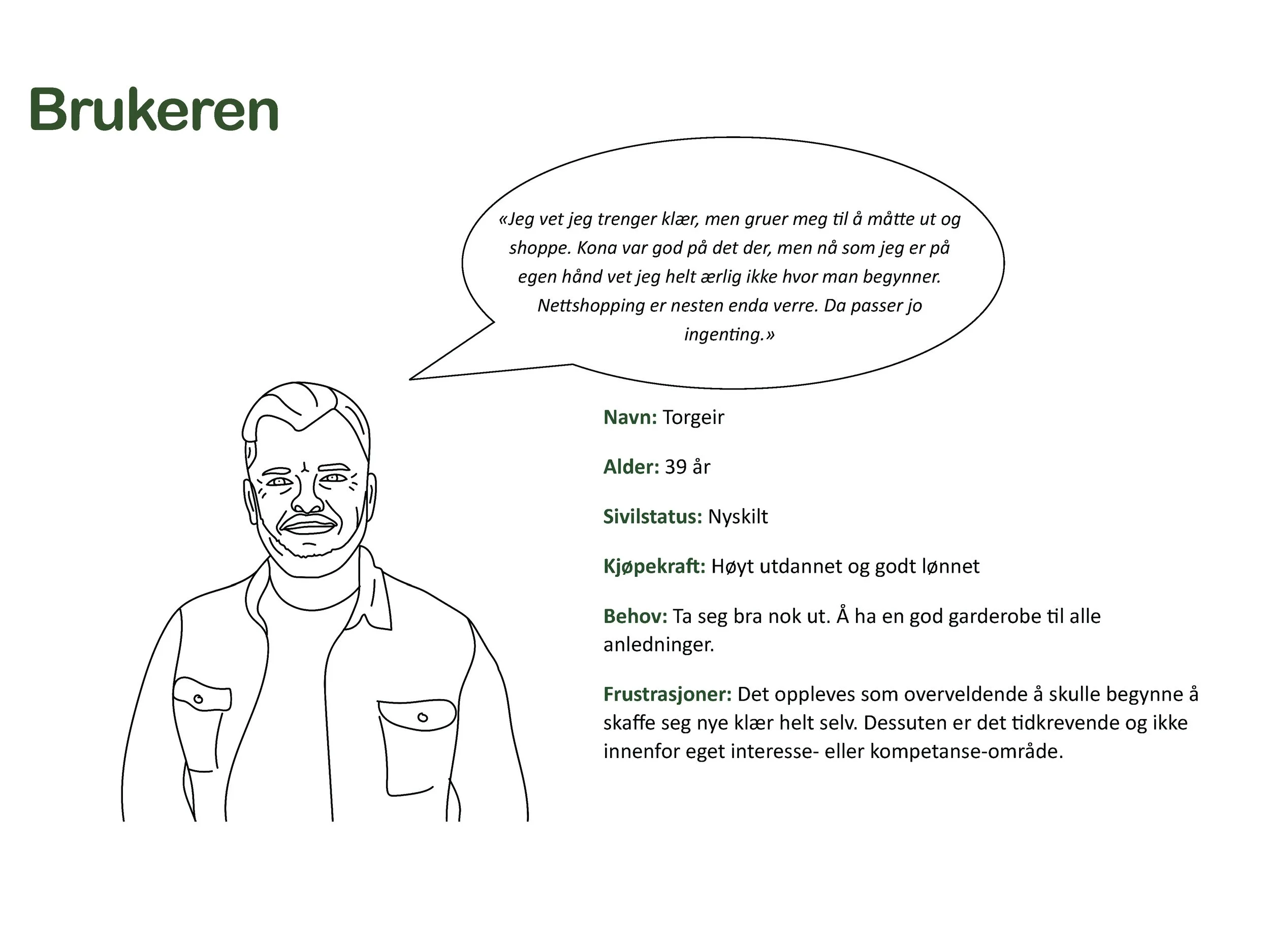 Brukeren

«Jeg vet jeg trenger klær, men gruer meg til å måtte ut og shoppe. Kona var god på det der, men nå som jeg er på egen hånd vet jeg helt ærlig ikke hvor man begynner. Nettshopping er nesten enda verre. Da passer jo ingenting.»

Navn: Torgeir

Alder: 39 år

Sivilstatus: Nyskilt

Kjøpekraft: Høyt utdannet og godt lønnet

Behov: Ta seg bra nok ut. Å ha en god garderobe til alle anledninger.

Frustrasjoner: Det oppleves som overveldende å skulle begynne å skaffe seg nye klær helt selv. Dessuten er det tidkrevende og ikke innenfor eget interesse- eller kompetanse-område.